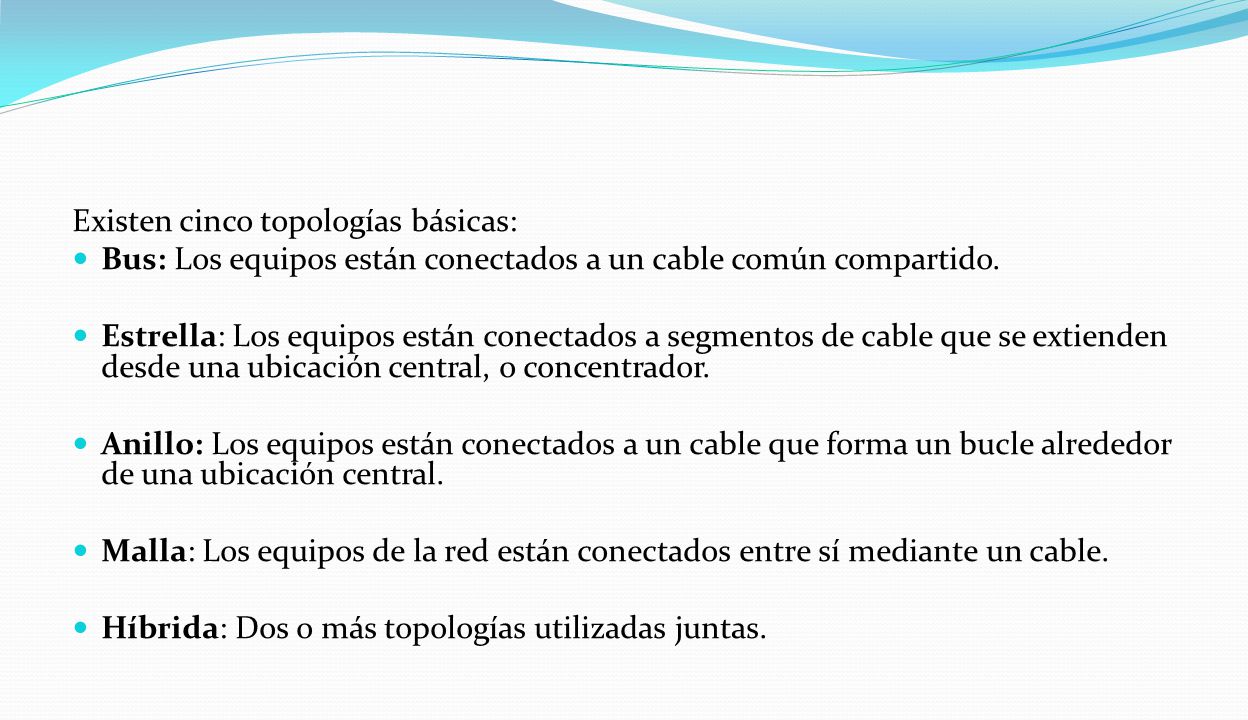 Existen cinco topologías básicas:

Bus: Los equipos están conectados a un cable común compartido.

Estrella: Los equipos están conectados a segmentos de cable que se extienden desde una ubicación central, o concentrador.

Anillo: Los equipos están conectados a un cable que forma un bucle alrededor de una ubicación central.

Malla: Los equipos de la red están conectados entre sí mediante un cable.

Híbrida: Dos o más topologías utilizadas juntas.